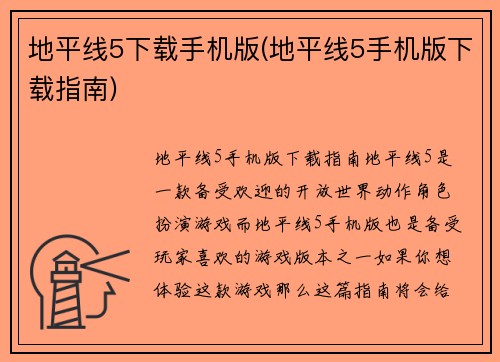 地平线5下载手机版(地平线5手机版下载指南)

地平线5手机版下载指南地平线5是一款备受欢迎的开放世界动作角色扮演游戏而地平线5手机版也是备受玩家喜欢的游戏版本之一如果你想体验这款游戏那么这篇指南将会给